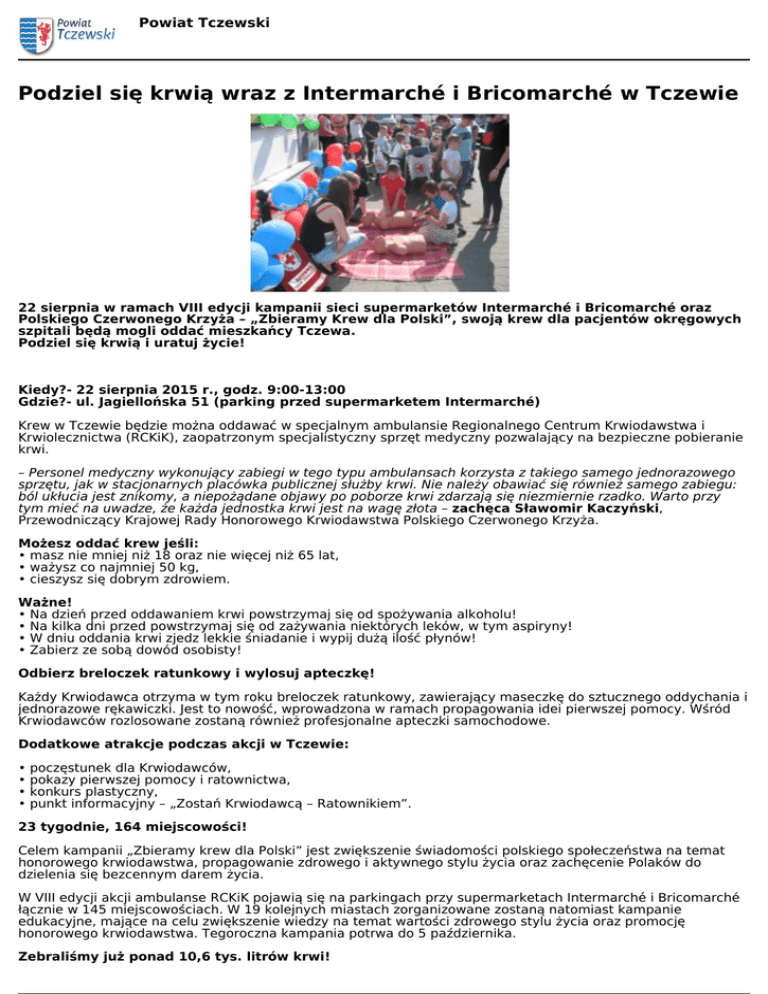 Powiat Tczewski

Powiat Tczewski

Podziel się krwią wraz z Intermarché i Bricomarché w Tczewie

22 sierpnia w ramach VIII edycji kampanii sieci supermarketów Intermarché i Bricomarché oraz Polskiego Czerwonego Krzyża – „Zbieramy Krew dla Polski”, swoją krew dla pacjentów okręgowych szpitali będą mogli oddać mieszkańcy Tczewa.
Podziel się krwią i uratuj życie!

Kiedy?- 22 sierpnia 2015 r., godz. 9:00-13:00
Gdzie?- ul. Jagiellońska 51 (parking przed supermarketem Intermarché)

Krew w Tczewie będzie można oddawać w specjalnym ambulansie Regionalnego Centrum Krwiodawstwa i Krwiolecznictwa (RCKiK), zaopatrzonym specjalistyczny sprzęt medyczny pozwalający na bezpieczne pobieranie krwi.

– Personel medyczny wykonujący zabiegi w tego typu ambulansach korzysta z takiego samego jednorazowego sprzętu, jak w stacjonarnych placówka publicznej służby krwi. Nie należy obawiać się również samego zabiegu: ból ukłucia jest znikomy, a niepożądane objawy po poborze krwi zdarzają się niezmiernie rzadko. Warto przy tym mieć na uwadze, że każda jednostka krwi jest na wagę złota – zachęca Sławomir Kaczyński, Przewodniczący Krajowej Rady Honorowego Krwiodawstwa Polskiego Czerwonego Krzyża.

Możesz oddać krew jeśli:
• masz nie mniej niż 18 oraz nie więcej niż 65 lat,
• ważysz co najmniej 50 kg,
• cieszysz się dobrym zdrowiem.

Ważne!
• Na dzień przed oddawaniem krwi powstrzymaj się od spożywania alkoholu!
• Na kilka dni przed powstrzymaj się od zażywania niektórych leków, w tym aspiryny!
• W dniu oddania krwi zjedz lekkie śniadanie i wypij dużą ilość płynów!
• Zabierz ze sobą dowód osobisty!

Odbierz breloczek ratunkowy i wylosuj apteczkę!

Każdy Krwiodawca otrzyma w tym roku breloczek ratunkowy, zawierający maseczkę do sztucznego oddychania i jednorazowe rękawiczki. Jest to nowość, wprowadzona w ramach propagowania idei pierwszej pomocy. Wśród Krwiodawców rozlosowane zostaną również profesjonalne apteczki samochodowe.

Dodatkowe atrakcje podczas akcji w Tczewie:

• poczęstunek dla Krwiodawców,
• pokazy pierwszej pomocy i ratownictwa,
• konkurs plastyczny,
• punkt informacyjny – „Zostań Krwiodawcą – Ratownikiem”.

23 tygodnie, 164 miejscowości!

Celem kampanii „Zbieramy krew dla Polski” jest zwiększenie świadomości polskiego społeczeństwa na temat honorowego krwiodawstwa, propagowanie zdrowego i aktywnego stylu życia oraz zachęcenie Polaków do dzielenia się bezcennym darem życia.

W VIII edycji akcji ambulanse RCKiK pojawią się na parkingach przy supermarketach Intermarché i Bricomarché łącznie w 145 miejscowościach. W 19 kolejnych miastach zorganizowane zostaną natomiast kampanie edukacyjne, mające na celu zwiększenie wiedzy na temat wartości zdrowego stylu życia oraz promocję honorowego krwiodawstwa. Tegoroczna kampania potrwa do 5 października.

Zebraliśmy już ponad 10,6 tys. litrów krwi!